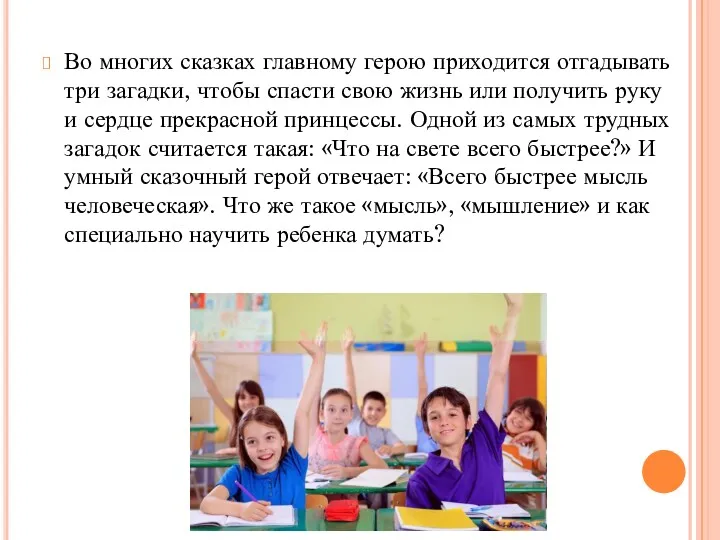 Во многих сказках главному герою приходится отгадывать три загадки, чтобы спасти свою жизнь или получить руку и сердце прекрасной принцессы. Одной из самых трудных загадок считается такая: «Что на свете всего быстрее?» И умный сказочный герой отвечает: «Всего быстрее мысль человеческая». Что же такое «мысль», «мышление» и как специально научить ребенка думать?